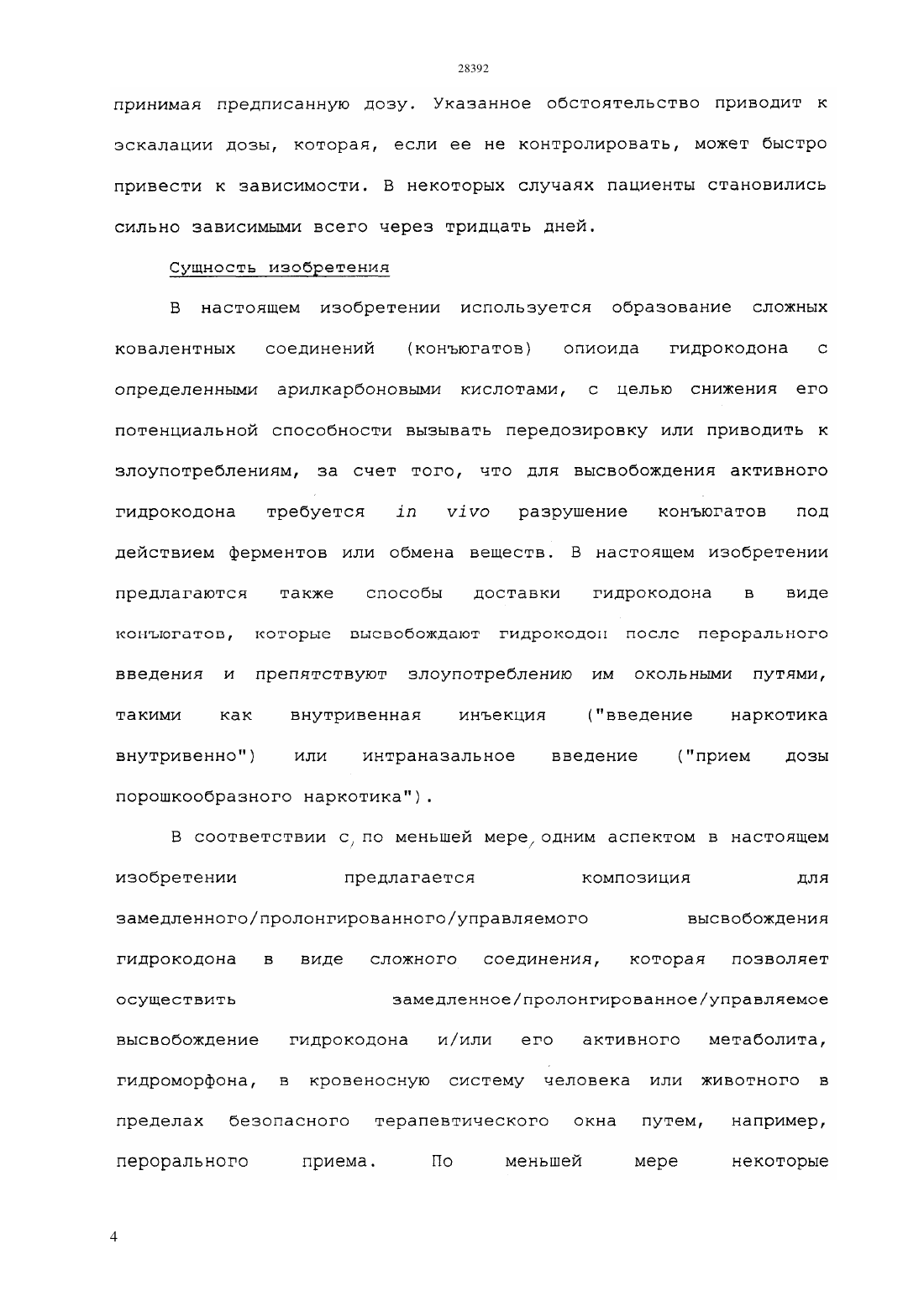 28392

принимая предписанную дозу. Указанное обстоятельство приводит к эскалации дозы, которая, если ее не контролировать, может быстро привести к зависимости. В некоторых случаях пациенты становились сильно зависимыми всего через тридцать дней.

Сущность изобретения

В настоящем изобретении используется образование сложных ковалентных соединений (конъюгатов) опиоида гидрокодона с определенными арилкарбоновыми кислотами, с целью снижения его потенциальной способности вызывать передозировку или приводить к злоупотреблениям, за счет того, что для высвобождения активного гидрокодона требуется in vivo разрушение конъюгатов под действием ферментов или обмена веществ. В настоящем изобретении предлагаются также способы доставки гидрокодона в виде конъюгатов, которые высвобождают гидрокодон после перорального введения и препятствуют злоупотреблению им окольными путями, такими как внутривенная инъекция ("введение наркотика внутривенно") или интраназальное введение ("прием дозы порошкообразного наркотика").

В соответствии с, по меньшей мере, одним аспектом в настоящем изобретении предлагается композиция для замедленного/пролонгированного/управляемого высвобождения гидрокодона в виде сложного соединения, которая позволяет осуществить замедленное/пролонгированное/управляемое высвобождение гидрокодона и/или его активного метаболита, гидроморфона, в кровеносную систему человека или животного в пределах безопасного терапевтического окна путем, например, перорального приема. По меньшей мере некоторые

4